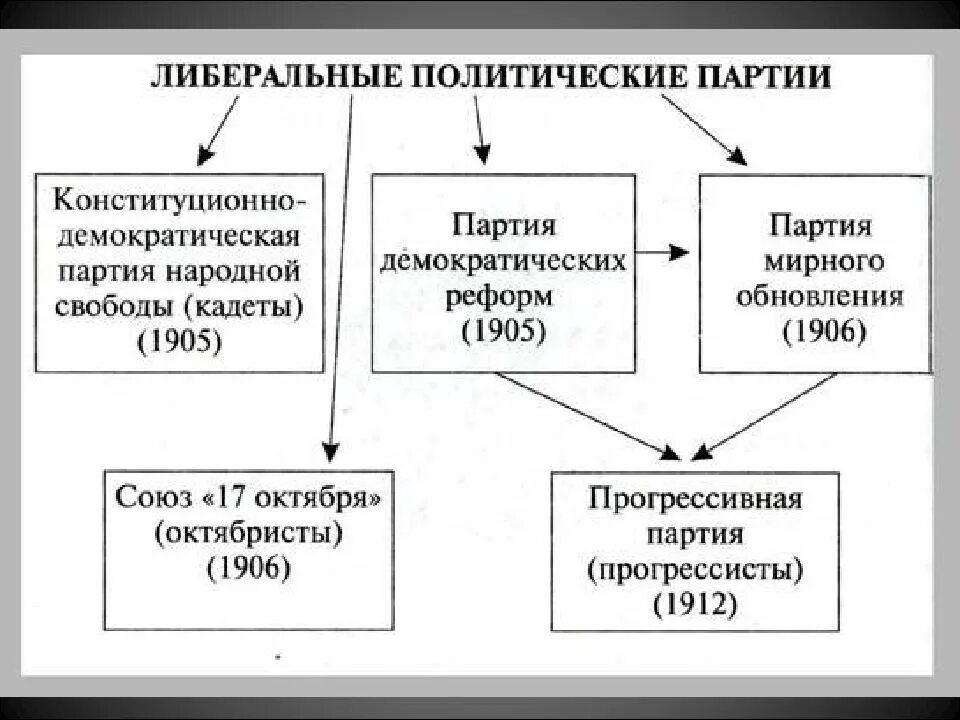 ЛИБЕРАЛЬНЫЕ ПОЛИТИЧЕСКИЕ ПАРТИИ

Конституционно-демократическая партия народной свободы (кадеты) (1905)

Партия демократических реформ (1905)

Партия мирного обновления (1906)

Союз «17 октября» (октябристы) (1906)

Прогрессивная партия (прогрессисты) (1912)